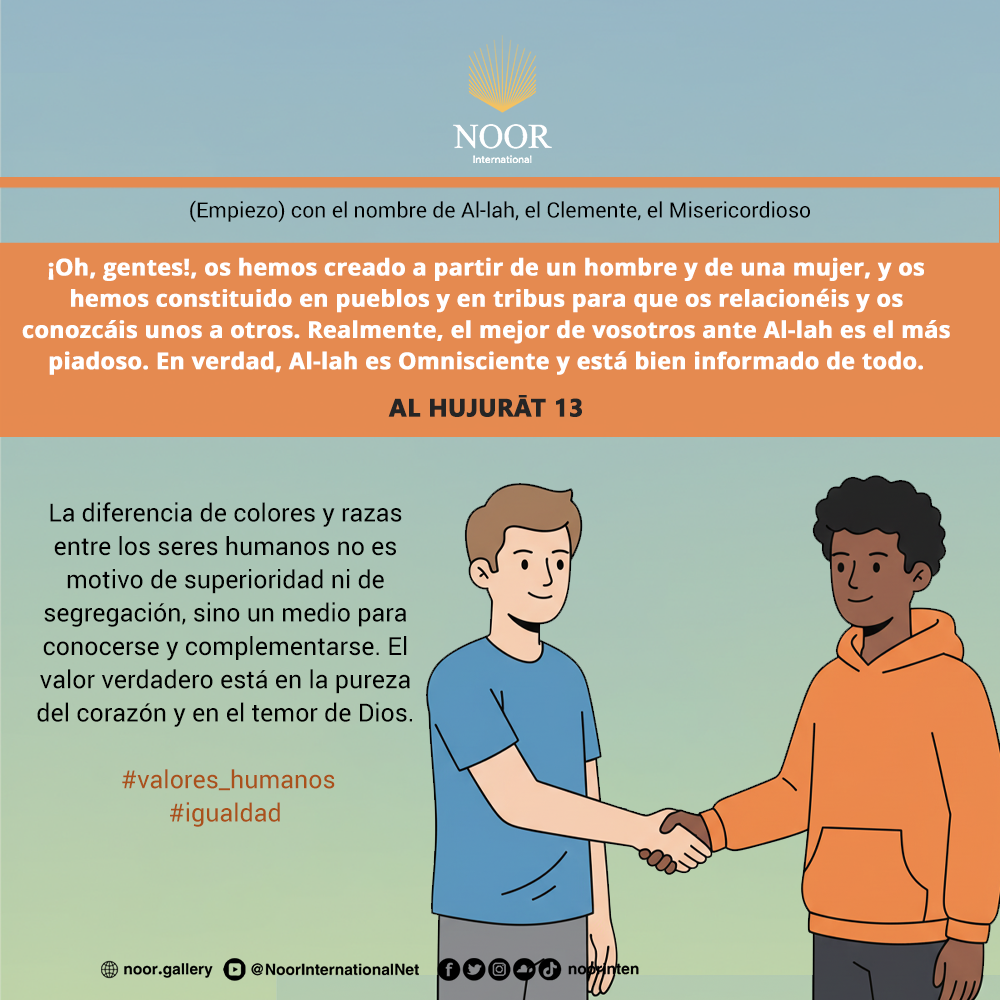 NOOR
International

(Empiezo) con el nombre de Al-lah, el Clemente, el Misericordioso

¡Oh, gentes!, os hemos creado a partir de un hombre y de una mujer, y os hemos constituido en pueblos y en tribus para que os relacionéis y os conozcáis unos a otros. Realmente, el mejor de vosotros ante Al-lah es el más piadoso. En verdad, Al-lah es Omnisciente y está bien informado de todo.

AL HUJURĀT 13

La diferencia de colores y razas entre los seres humanos no es motivo de superioridad ni de segregación, sino un medio para conocerse y complementarse. El valor verdadero está en la pureza del corazón y en el temor de Dios.

#valores_humanos
#igualdad

noor.gallery @NoorInternationalNet noor-inten